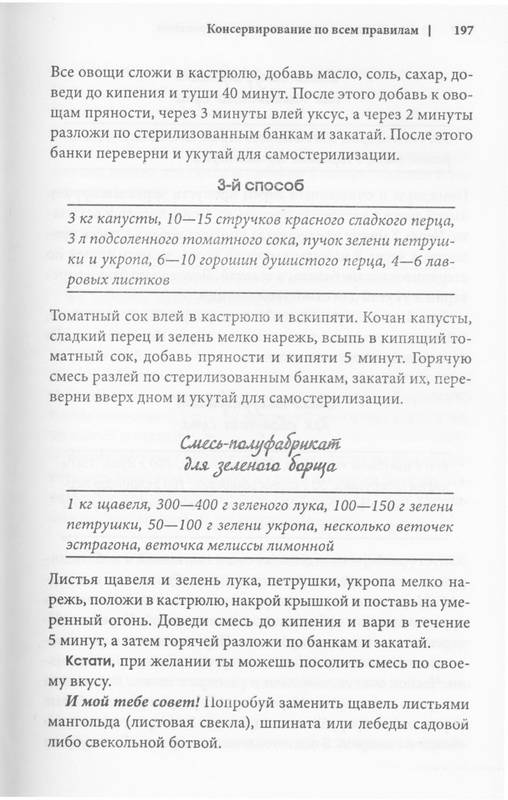 Консервирование по всем правилам | 197

Все овощи сложи в кастрюлю, добавь масло, соль, сахар, доведи до кипения и туши 40 минут. После этого добавь к овощам пряности, через 3 минуты влей уксус, а через 2 минуты разложи по стерилизованным банкам и закатай. После этого банки переверни и укутай для самостерилизации.

3-й способ

3 кг капусты, 10—15 стручков красного сладкого перца, 3 л подсоленного томатного сока, пучок зелени петрушки и укропа, 6—10 горошин душистого перца, 4—6 лавровых листков

Томатный сок влей в кастрюлю и вскипяти. Кочан капусты, сладкий перец и зелень мелко нарежь, всыпь в кипящий томатный сок, добавь пряности и кипяти 5 минут. Горячую смесь разлей по стерилизованным банкам, закатай их, переверни вверх дном и укутай для самостерилизации.

Смесь-полуфабрикат для зеленого борща

1 кг щавеля, 300—400 г зеленого лука, 100—150 г зелени петрушки, 50—100 г зелени укропа, несколько веточек эстрагона, веточка мелиссы лимонной

Листья щавеля и зелень лука, петрушки, укропа мелко нарежь, положи в кастрюлю, накрой крышкой и поставь на умеренный огонь. Доведи смесь до кипения и вари в течение 5 минут, а затем горячей разложи по банкам и закатай.

Кстати, при желании ты можешь посолить смесь по своему вкусу.

И мой тебе совет! Попробуй заменить щавель листьями мангольда (листовая свекла), шпината или лебеды садовой либо свекольной ботвой.